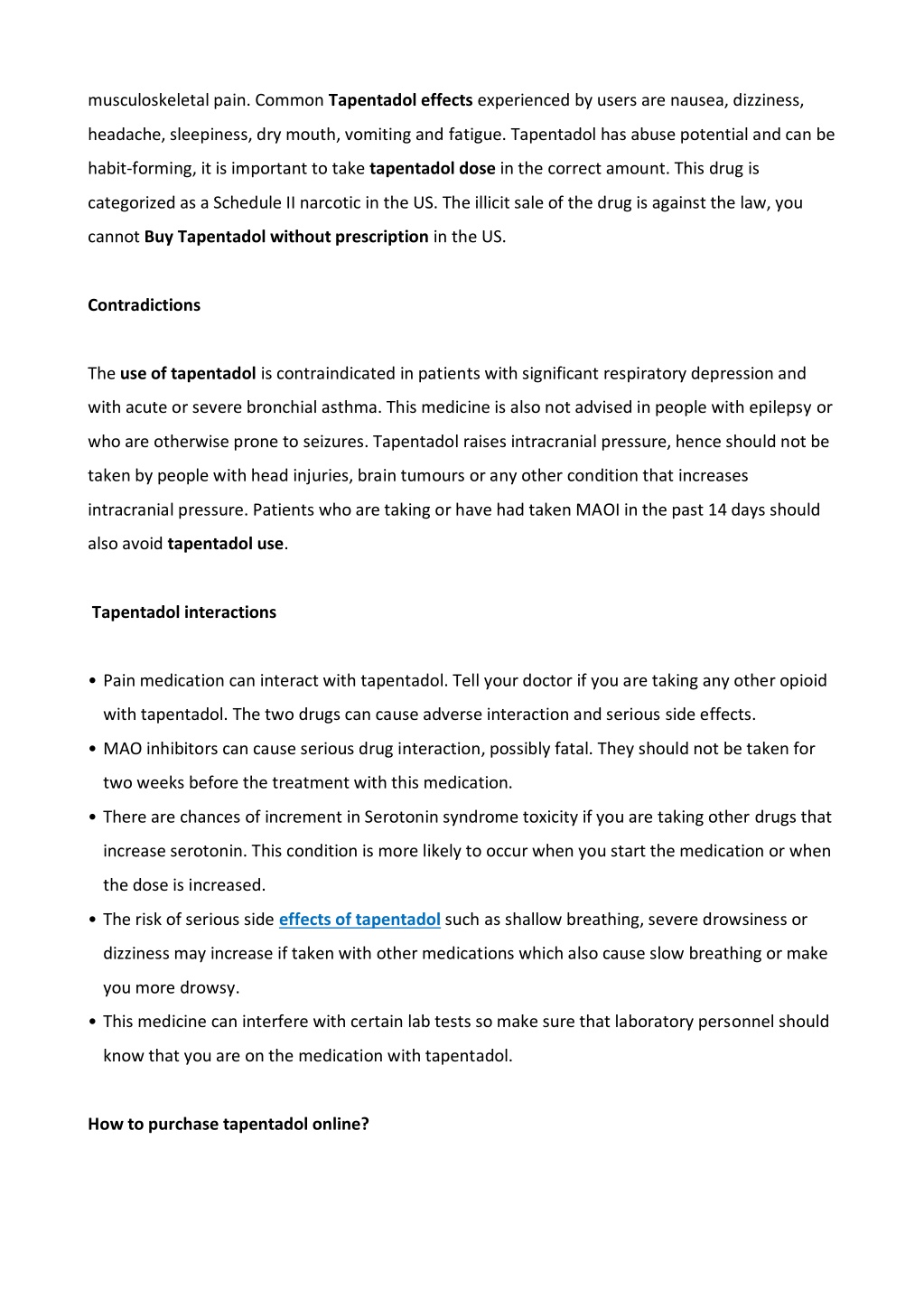 musculoskeletal pain. Common Tapentadol effects experienced by users are nausea, dizziness, headache, sleepiness, dry mouth, vomiting and fatigue. Tapentadol has abuse potential and can be habit-forming, it is important to take tapentadol dose in the correct amount. This drug is categorized as a Schedule II narcotic in the US. The illicit sale of the drug is against the law, you cannot Buy Tapentadol without prescription in the US.

Contradictions

The use of tapentadol is contraindicated in patients with significant respiratory depression and with acute or severe bronchial asthma. This medicine is also not advised in people with epilepsy or who are otherwise prone to seizures. Tapentadol raises intracranial pressure, hence should not be taken by people with head injuries, brain tumours or any other condition that increases intracranial pressure. Patients who are taking or have had taken MAOI in the past 14 days should also avoid tapentadol use.

Tapentadol interactions

• Pain medication can interact with tapentadol. Tell your doctor if you are taking any other opioid with tapentadol. The two drugs can cause adverse interaction and serious side effects.
• MAO inhibitors can cause serious drug interaction, possibly fatal. They should not be taken for two weeks before the treatment with this medication.
• There are chances of increment in Serotonin syndrome toxicity if you are taking other drugs that increase serotonin. This condition is more likely to occur when you start the medication or when the dose is increased.
• The risk of serious side effects of tapentadol such as shallow breathing, severe drowsiness or dizziness may increase if taken with other medications which also cause slow breathing or make you more drowsy.
• This medicine can interfere with certain lab tests so make sure that laboratory personnel should know that you are on the medication with tapentadol.

How to purchase tapentadol online?